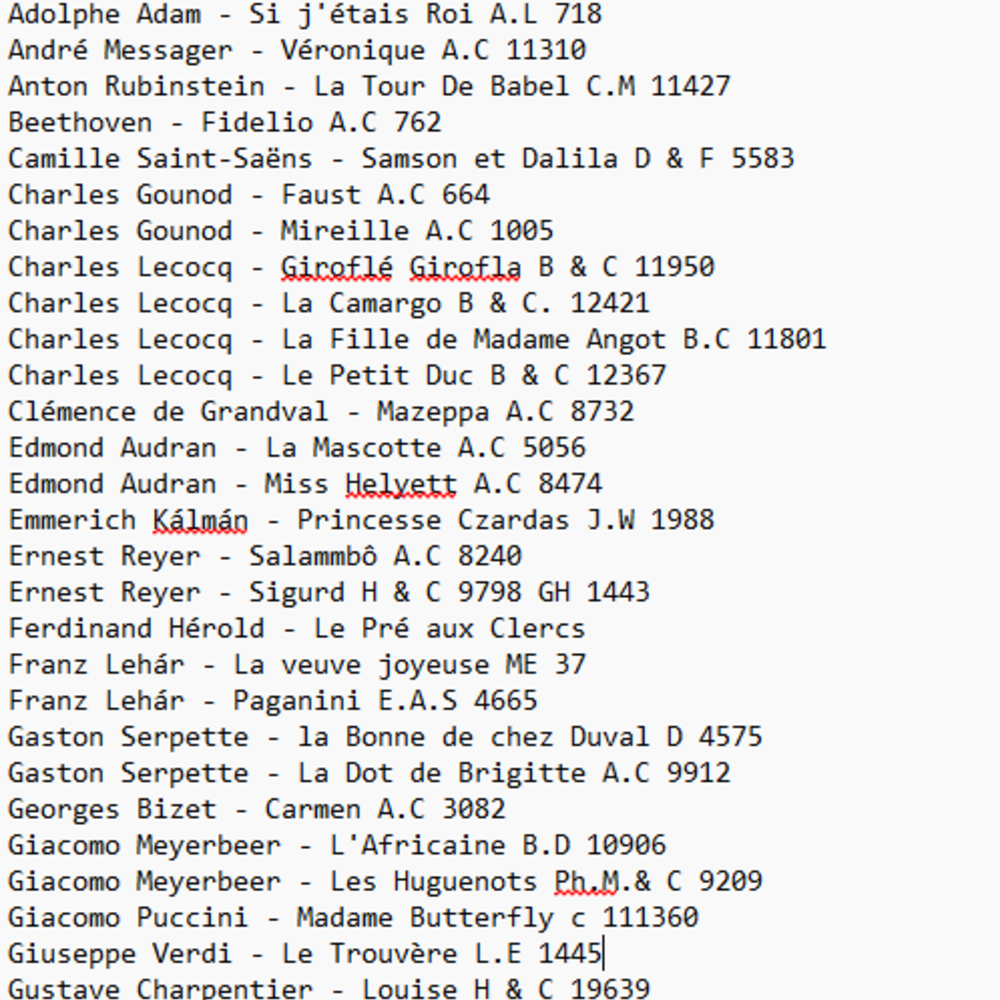 Adolphe Adam - Si j'étais Roi A.L 718
André Messager - Véronique A.C 11310
Anton Rubinstein - La Tour De Babel C.M 11427
Beethoven - Fidelio A.C 762
Camille Saint-Saëns - Samson et Dalila D & F 5583
Charles Gounod - Faust A.C 664
Charles Gounod - Mireille A.C 1005
Charles Lecocq - Giroflé Girofla B & C 11950
Charles Lecocq - La Camargo B & C. 12421
Charles Lecocq - La Fille de Madame Angot B.C 11801
Charles Lecocq - Le Petit Duc B & C 12367
Clémence de Grandval - Mazeppa A.C 8732
Edmond Audran - La Mascotte A.C 5056
Edmond Audran - Miss Helyett A.C 8474
Emmerich Kálmán - Princesse Czardas J.W 1988
Ernest Reyer - Salammbô A.C 8240
Ernest Reyer - Sigurd H & C 9798 GH 1443
Ferdinand Hérold - Le Pré aux Clercs
Franz Lehár - La veuve joyeuse ME 37
Franz Lehár - Paganini E.A.S 4665
Gaston Serpette - la Bonne de chez Duval D 4575
Gaston Serpette - La Dot de Brigitte A.C 9912
Georges Bizet - Carmen A.C 3082
Giacomo Meyerbeer - L'Africaine B.D 10906
Giacomo Meyerbeer - Les Huguenots Ph.M.& C 9209
Giacomo Puccini - Madame Butterfly c 111360
Giuseppe Verdi - Le Trouvère L.E 1445
Gustave Charpentier - Louise H & C 19639